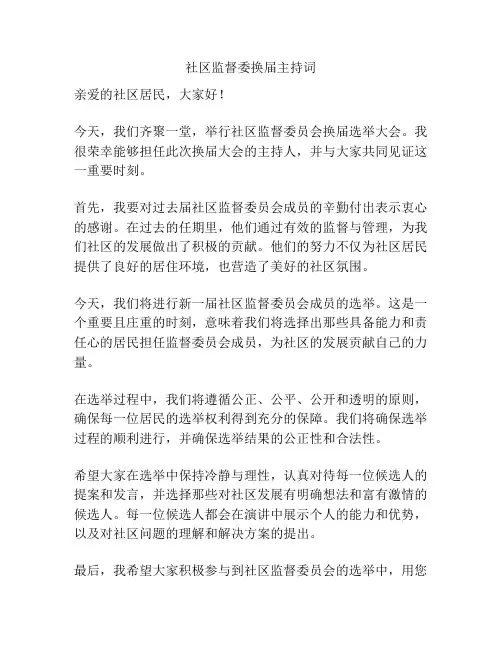 社区监督委换届主持词

亲爱的社区居民，大家好！

今天，我们齐聚一堂，举行社区监督委员会换届选举大会。我很荣幸能够担任此次换届大会的主持人，并与大家共同见证这一重要时刻。

首先，我要对过去届社区监督委员会成员的辛勤付出表示衷心的感谢。在过去的任期里，他们通过有效的监督与管理，为我们社区的发展做出了积极的贡献。他们的努力不仅为社区居民提供了良好的居住环境，也营造了美好的社区氛围。

今天，我们将进行新一届社区监督委员会成员的选举。这是一个重要且庄重的时刻，意味着我们将选择出那些具备能力和责任心的居民担任监督委员会成员，为社区的发展贡献自己的力量。

在选举过程中，我们将遵循公正、公平、公开和透明的原则，确保每一位居民的选举权利得到充分的保障。我们将确保选举过程的顺利进行，并确保选举结果的公正性和合法性。

希望大家在选举中保持冷静与理性，认真对待每一位候选人的提案和发言，并选择那些对社区发展有明确想法和富有激情的候选人。每一位候选人都会在演讲中展示个人的能力和优势，以及对社区问题的理解和解决方案的提出。

最后，我希望大家积极参与到社区监督委员会的选举中，用您